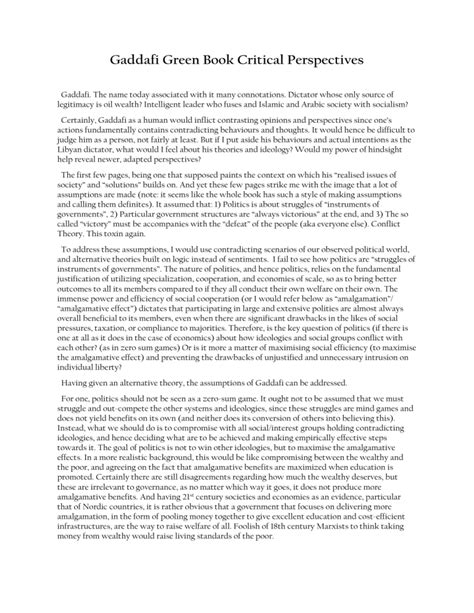 Gaddafi Green Book Critical Perspectives

Gaddafi. The name today associated with it many connotations. Dictator whose only source of legitimacy is oil wealth? Intelligent leader who fuses and Islamic and Arabic society with socialism?

Certainly, Gaddafi as a human would inflict contrasting opinions and perspectives since one's actions fundamentally contains contradicting behaviours and thoughts. It would hence be difficult to judge him as a person, not fairly at least. But if I put aside his behaviours and actual intentions as the Libyan dictator, what would I feel about his theories and ideology? Would my power of hindsight help reveal newer, adapted perspectives?

The first few pages, being one that supposed paints the context on which his "realised issues of society" and "solutions" builds on. And yet these few pages strike me with the image that a lot of assumptions are made (note: it seems like the whole book has such a style of making assumptions and calling them definites). It assumed that: 1) Politics is about struggles of "instruments of governments", 2) Particular government structures are "always victorious" at the end, and 3) The so called "victory" must be accompanies with the "defeat" of the people (aka everyone else). Conflict Theory. This toxin again.

To address these assumptions, I would use contradicting scenarios of our observed political world, and alternative theories built on logic instead of sentiments. I fail to see how politics are "struggles of instruments of governments". The nature of politics, and hence politics, relies on the fundamental justification of utilizing specialization, cooperation, and economies of scale, so as to bring better outcomes to all its members compared to if they all conduct their own welfare on their own. The immense power and efficiency of social cooperation (or I would refer below as "amalgamation"/ "amalgamative effect") dictates that participating in large and extensive polities are almost always overall beneficial to its members, even when there are significant drawbacks in the likes of social pressures, taxation, or compliance to majorities. Therefore, is the key question of politics (if there is one at all as it does in the case of economics) about how ideologies and social groups conflict with each other? (as in zero sum games) Or is it more a matter of maximising social efficiency (to maximise the amalgamative effect) and preventing the drawbacks of unjustified and unnecessary intrusion on individual liberty?

Having given an alternative theory, the assumptions of Gaddafi can be addressed.

For one, politics should not be seen as a zero-sum game. It ought not to be assumed that we must struggle and out-compete the other systems and ideologies, since these struggles are mind games and does not yield benefits on its own (and neither does its conversion of others into believing this). Instead, what we should do is to compromise with all social/interest groups holding contradicting ideologies, and hence deciding what are to be achieved and making empirically effective steps towards it. The goal of politics is not to win other ideologies, but to maximise the amalgamative effects. In a more realistic background, this would be like compromising between the wealthy and the poor, and agreeing on the fact that amalgamative benefits are maximized when education is promoted. Certainly there are still disagreements regarding how much the wealthy deserves, but these are irrelevant to governance, as no matter which way it goes, it does not produce more amalgamative benefits. And having 21$^{st}$ century societies and economies as an evidence, particular that of Nordic countries, it is rather obvious that a government that focuses on delivering more amalgamation, in the form of pooling money together to give excellent education and cost-efficient infrastructures, are the way to raise welfare of all. Foolish of 18th century Marxists to think taking money from wealthy would raise living standards of the poor.